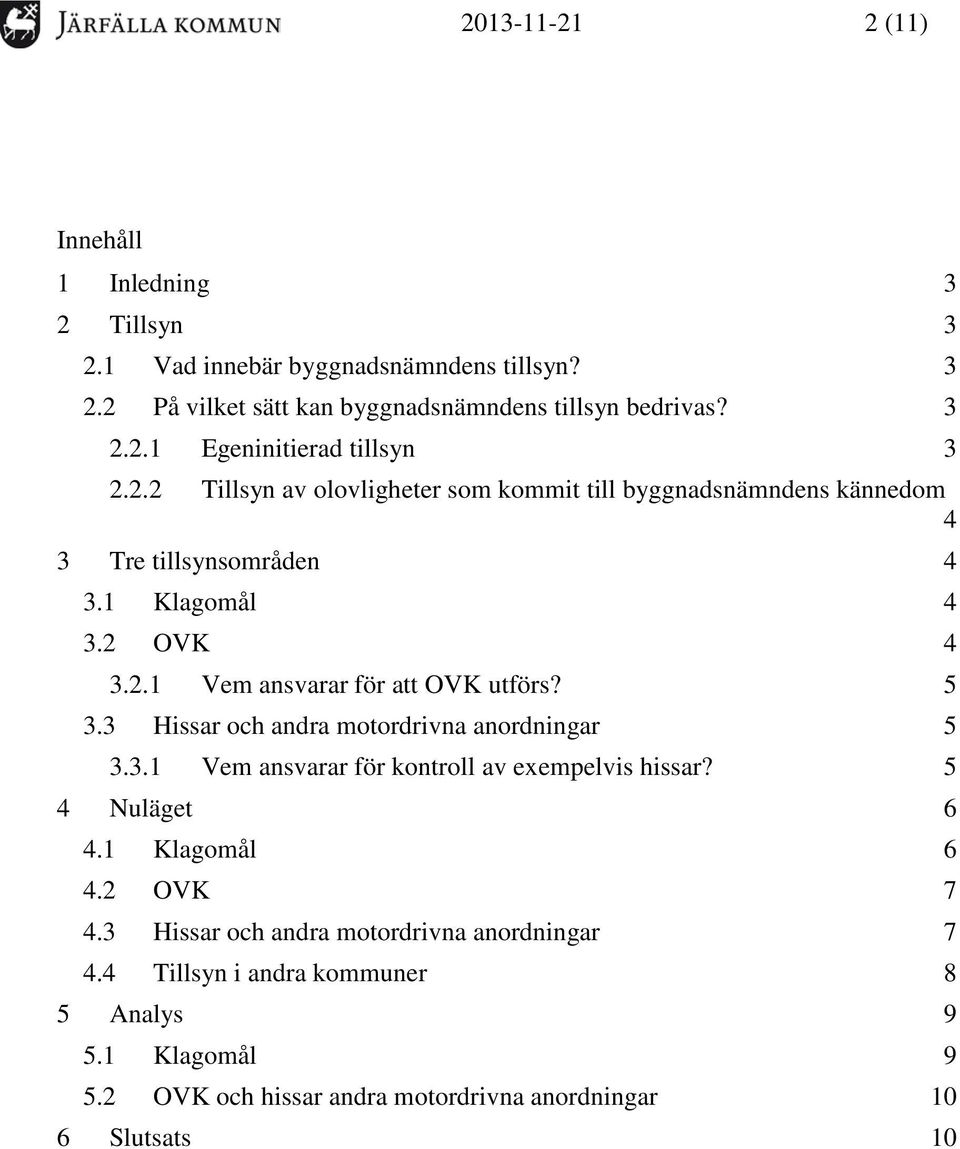 JÄRFÄLLA KOMMUN 2013-11-21 2 (11)

Innehåll

1 Inledning 3
2 Tillsyn 3
2.1 Vad innebär byggnadsnämndens tillsyn? 3
2.2 På vilket sätt kan byggnadsnämndens tillsyn bedrivas? 3
2.2.1 Egeninitierad tillsyn 3
2.2.2 Tillsyn av olovligheter som kommit till byggnadsnämndens kännedom 4
3 Tre tillsynsområden 4
3.1 Klagomål 4
3.2 OVK 4
3.2.1 Vem ansvarar för att OVK utförs? 5
3.3 Hissar och andra motordrivna anordningar 5
3.3.1 Vem ansvarar för kontroll av exempelvis hissar? 5
4 Nuläget 6
4.1 Klagomål 6
4.2 OVK 7
4.3 Hissar och andra motordrivna anordningar 7
4.4 Tillsyn i andra kommuner 8
5 Analys 9
5.1 Klagomål 9
5.2 OVK och hissar andra motordrivna anordningar 10
6 Slutsats 10